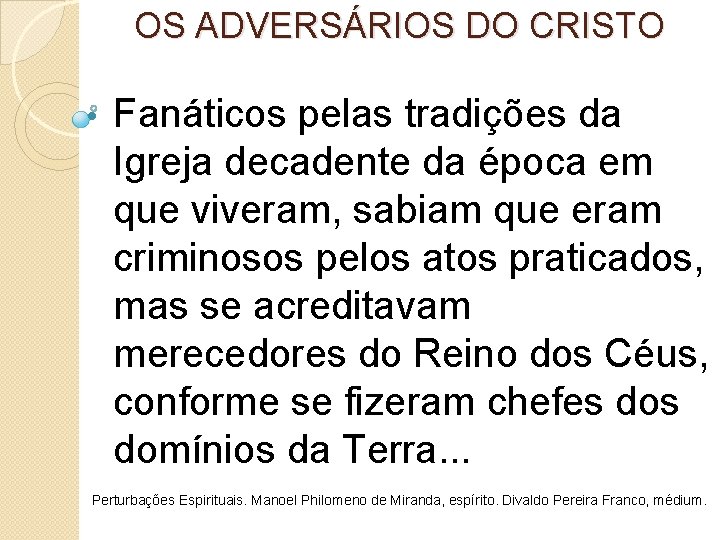 OS ADVERSÁRIOS DO CRISTO

Fanáticos pelas tradições da Igreja decadente da época em que viveram, sabiam que eram criminosos pelos atos praticados, mas se acreditavam merecedores do Reino dos Céus, conforme se fizeram chefes dos domínios da Terra...

Perturbações Espirituais. Manoel Philomeno de Miranda, espírito. Divaldo Pereira Franco, médium.